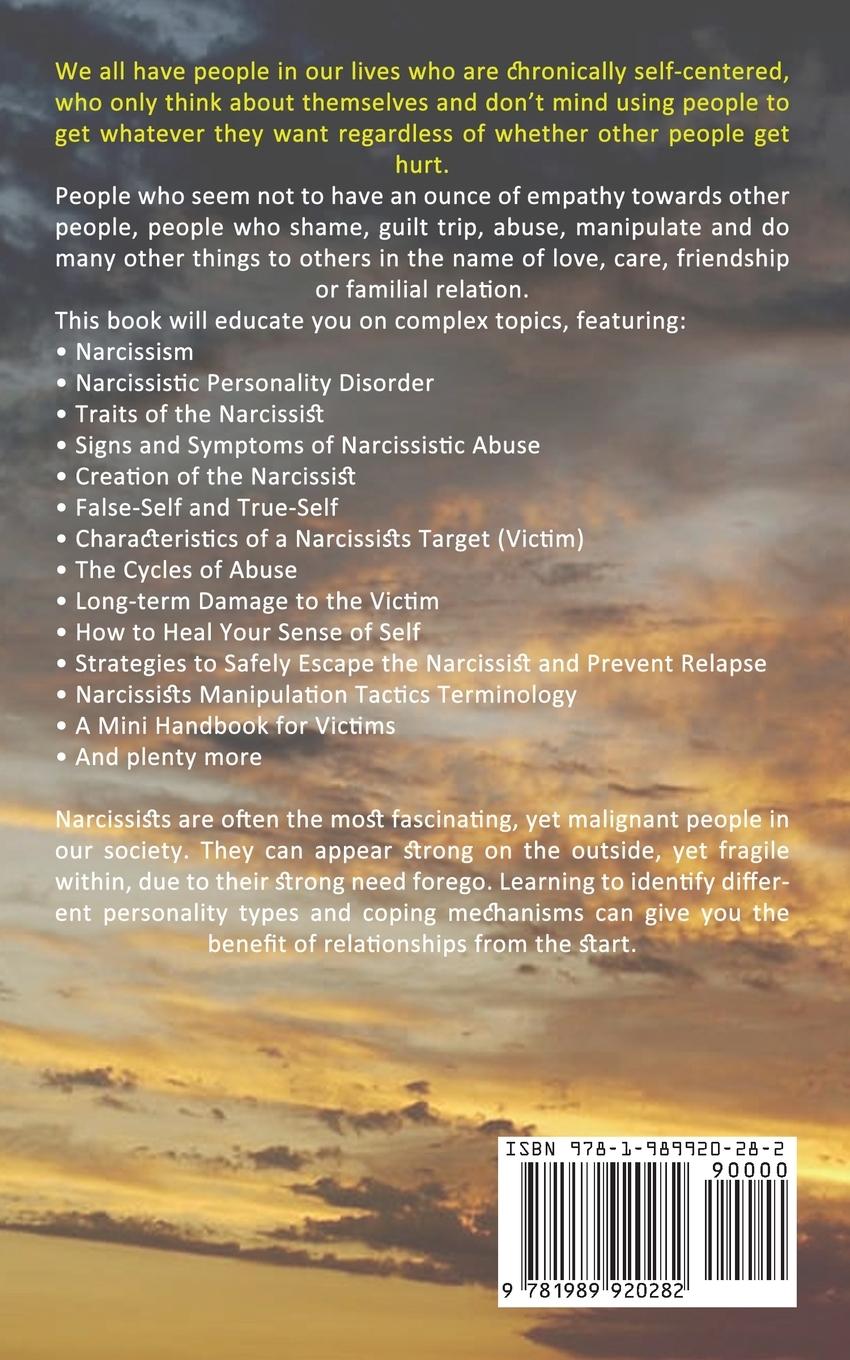 We all have people in our lives who are chronically self-centered, who only think about themselves and don't mind using people to get whatever they want regardless of whether other people get hurt.

People who seem not to have an ounce of empathy towards other people, people who shame, guilt trip, abuse, manipulate and do many other things to others in the name of love, care, friendship or familial relation.

This book will educate you on complex topics, featuring:
• Narcissism
• Narcissistic Personality Disorder
• Traits of the Narcissist
• Signs and Symptoms of Narcissistic Abuse
• Creation of the Narcissist
• False-Self and True-Self
• Characteristics of a Narcissists Target (Victim)
• The Cycles of Abuse
• Long-term Damage to the Victim
• How to Heal Your Sense of Self
• Strategies to Safely Escape the Narcissist and Prevent Relapse
• Narcissists Manipulation Tactics Terminology
• A Mini Handbook for Victims
• And plenty more

Narcissists are often the most fascinating, yet malignant people in our society. They can appear strong on the outside, yet fragile within, due to their strong need forego. Learning to identify different personality types and coping mechanisms can give you the benefit of relationships from the start.

ISBN 978-1-989920-28-2
90000
9 781989 920282